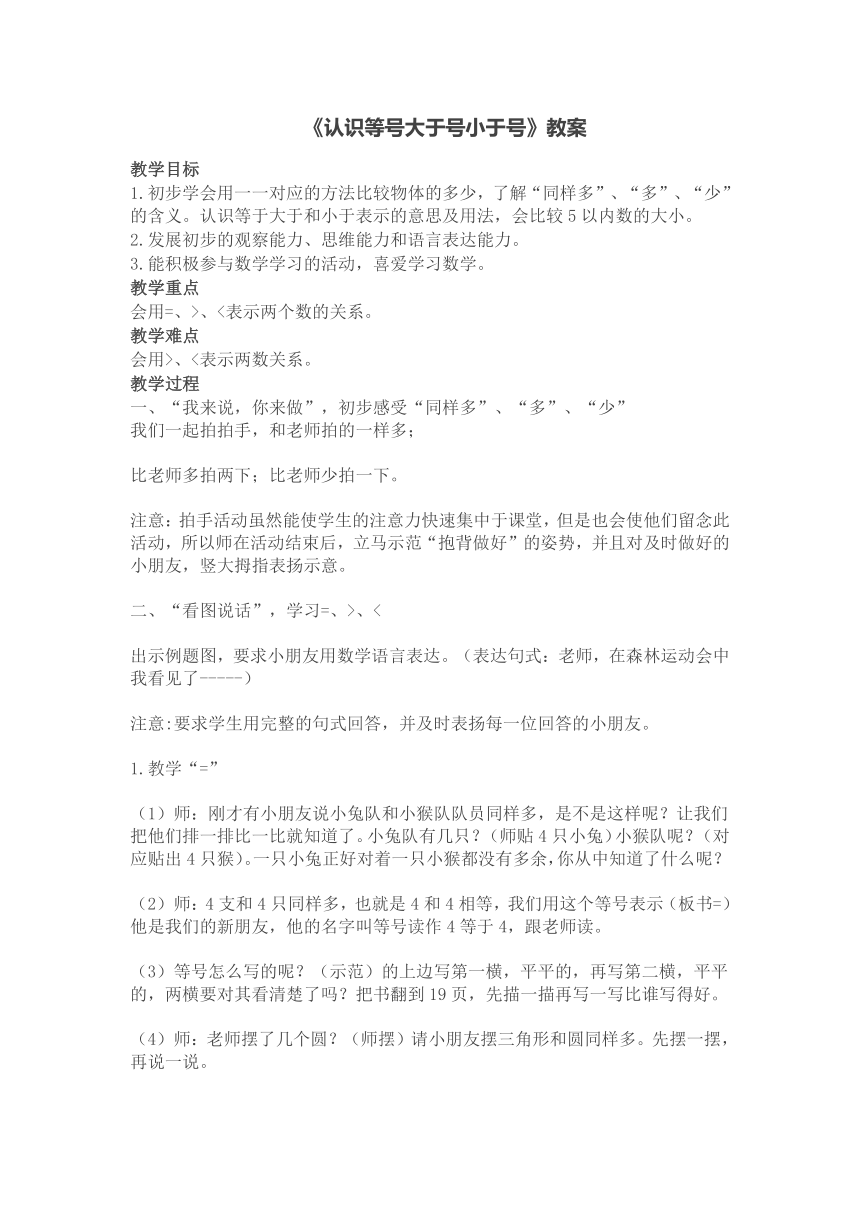 《认识等号大于号小于号》教案

教学目标
1.初步学会用一一对应的方法比较物体的多少，了解“同样多”、“多”、“少”的含义。认识等于大于和小于表示的意思及用法，会比较5以内数的大小。
2.发展初步的观察能力、思维能力和语言表达能力。
3.能积极参与数学学习的活动，喜爱学习数学。
教学重点
会用=、>、<表示两个数的关系。
教学难点
会用>、<表示两数关系。
教学过程
一、“我来说，你来做”，初步感受“同样多”、“多”、“少”
我们一起拍拍手，和老师拍的一样多；

比老师多拍两下；比老师少拍一下。

注意：拍手活动虽然能使学生的注意力快速集中于课堂，但是也会使他们留念此活动，所以师在活动结束后，立马示范“抱背做好”的姿势，并且对及时做好的小朋友，竖大拇指表扬示意。

二、“看图说话”，学习=、>、<

出示例题图，要求小朋友用数学语言表达。（表达句式：老师，在森林运动会中我看见了-----）

注意:要求学生用完整的句式回答，并及时表扬每一位回答的小朋友。

1.教学“=”

（1）师：刚才有小朋友说小兔队和小猴队队员同样多，是不是这样呢？让我们把他们排一排比一比就知道了。小兔队有几只？（师贴4只小兔）小猴队呢？（对应贴出4只猴）。一只小兔正好对着一只小猴都没有多余，你从中知道了什么呢？

（2）师：4支和4只同样多，也就是4和4相等，我们用这个等号表示（板书=）他是我们的新朋友，他的名字叫等号读作4等于4，跟老师读。

（3）等号怎么写的呢？（示范）的上边写第一横，平平的，再写第二横，平平的，两横要对其看清楚了吗？把书翻到19页，先描一描再写一写比谁写得好。

（4）师：老师摆了几个圆？（师摆）请小朋友摆三角形和圆同样多。先摆一摆，再说一说。